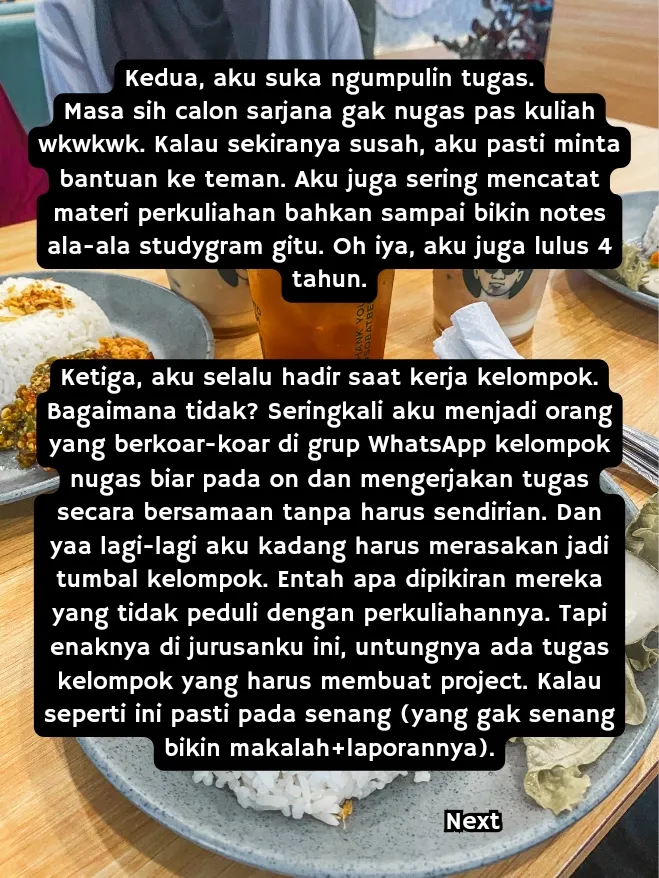 Kedua, aku suka ngumpulin tugas. Masa sih calon sarjana gak nugas pas kuliah wkwkwk. Kalau sekiranya susah, aku pasti minta bantuan ke teman. Aku juga sering mencatat materi perkuliahan bahkan sampai bikin notes ala-ala studygram gitu. Oh iya, aku juga lulus 4 tahun.

Ketiga, aku selalu hadir saat kerja kelompok. Bagaimana tidak? Seringkali aku menjadi orang yang berkoar-koar di grup WhatsApp kelompok nugas biar pada on dan mengerjakan tugas secara bersamaan tanpa harus sendirian. Dan yaa lagi-lagi aku kadang harus merasakan jadi tumbal kelompok. Entah apa dipikiran mereka yang tidak peduli dengan perkuliahannya. Tapi enaknya di jurusanku ini, untungnya ada tugas kelompok yang harus membuat project. Kalau seperti ini pasti pada senang (yang gak senang bikin makalah+laporannya).

Next